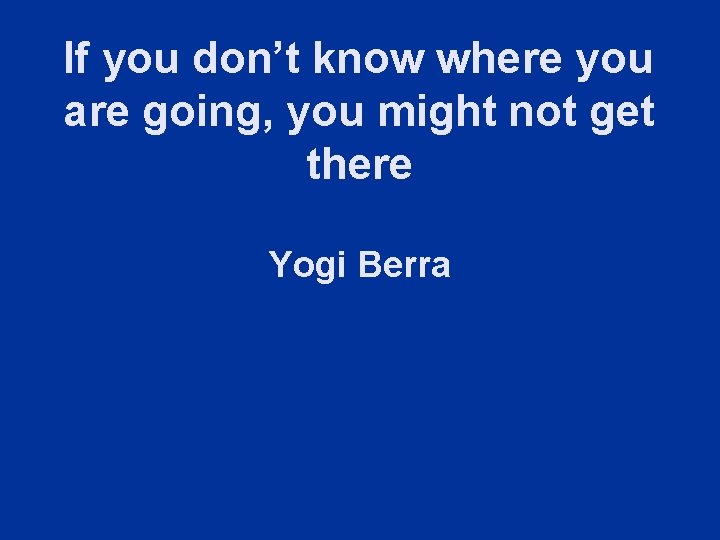 If you don’t know where you are going, you might not get there

Yogi Berra